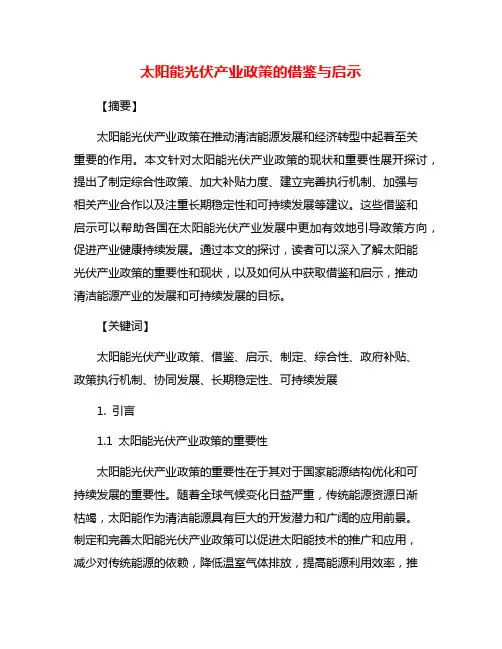 太阳能光伏产业政策的借鉴与启示

【摘要】

太阳能光伏产业政策在推动清洁能源发展和经济转型中起着至关重要的作用。本文针对太阳能光伏产业政策的现状和重要性展开探讨，提出了制定综合性政策、加大补贴力度、建立完善执行机制、加强与相关产业合作以及注重长期稳定性和可持续发展等建议。这些借鉴和启示可以帮助各国在太阳能光伏产业发展中更加有效地引导政策方向，促进产业健康持续发展。通过本文的探讨，读者可以深入了解太阳能光伏产业政策的重要性和现状，以及如何从中获取借鉴和启示，推动清洁能源产业的发展和可持续发展的目标。

【关键词】

太阳能光伏产业政策、借鉴、启示、制定、综合性、政府补贴、政策执行机制、协同发展、长期稳定性、可持续发展

1. 引言

1.1 太阳能光伏产业政策的重要性

太阳能光伏产业政策的重要性在于其对于国家能源结构优化和可持续发展的重要性。随着全球气候变化日益严重，传统能源资源日渐枯竭，太阳能作为清洁能源具有巨大的开发潜力和广阔的应用前景。制定和完善太阳能光伏产业政策可以促进太阳能技术的推广和应用，减少对传统能源的依赖，降低温室气体排放，提高能源利用效率，推